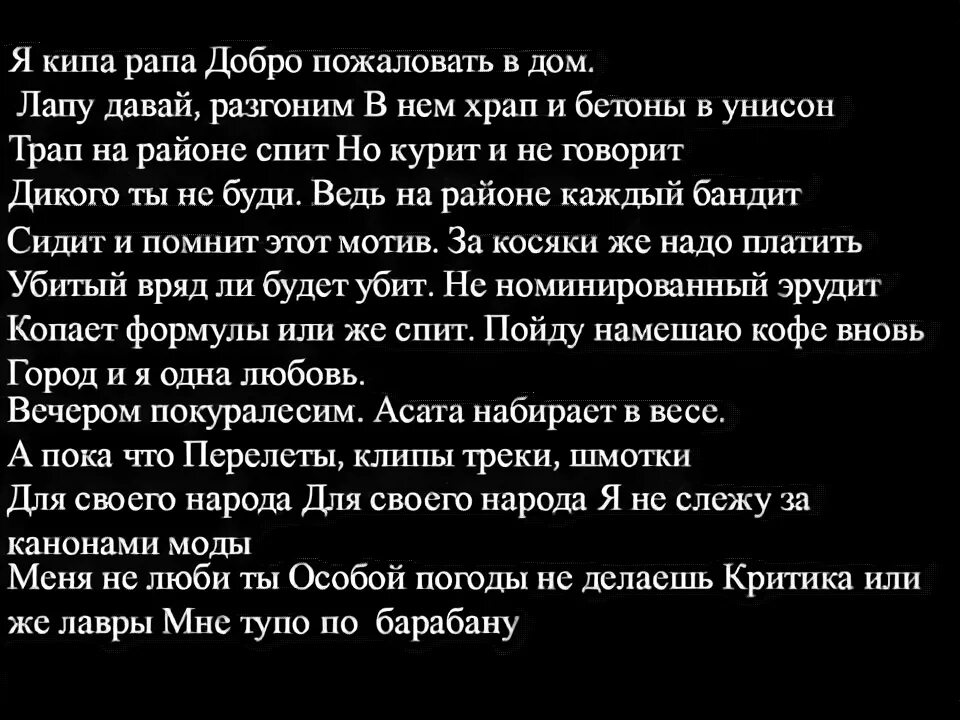 Я кипа рапа Добро пожаловать в дом.
Лапу давай, разгоним В нем храп и бетоны в унисон
Трап на районе спит Но курит и не говорит
Дикого ты не буди. Ведь на районе каждый бандит
Сидит и помнит этот мотив. За косяки же надо платить
Убитый вряд ли будет убит. Не номинированный эрудит
Копает формулы или же спит. Пойду намешаю кофе вновь
Город и я одна любовь.
Вечером покуралесим. Асата набирает в весе.
А пока что Перелеты, клипы треки, шмотки
Для своего народа Для своего народа Я не слежу за канонами моды
Меня не люби ты Особой погоды не делаешь Критика или же лавры Мне тупо по барабану